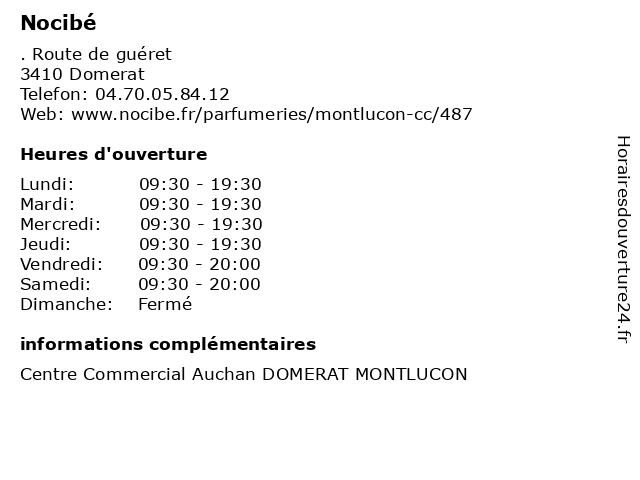 Nocibé

. Route de guéret
3410 Domerat
Telefon: 04.70.05.84.12
Web: www.nocibe.fr/parfumeries/montlucon-cc/487

Heures d'ouverture

| | |
|---|---|
| Lundi: | 09:30 - 19:30 |
| Mardi: | 09:30 - 19:30 |
| Mercredi: | 09:30 - 19:30 |
| Jeudi: | 09:30 - 19:30 |
| Vendredi: | 09:30 - 20:00 |
| Samedi: | 09:30 - 20:00 |
| Dimanche: | Fermé |

informations complémentaires

Centre Commercial Auchan DOMERAT MONTLUCON

Horairesdouverture24.fr